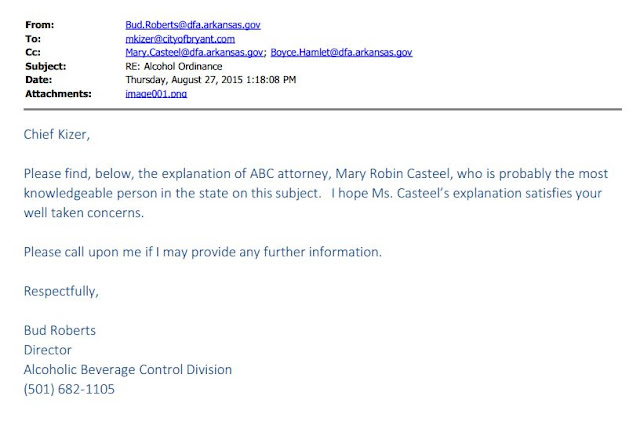 From: Bud.Roberts@dfa.arkansas.gov
To: mkizer@cityofbryant.com
Cc: Mary.Casteel@dfa.arkansas.gov; Boyce.Hamlet@dfa.arkansas.gov
Subject: RE: Alcohol Ordinance
Date: Thursday, August 27, 2015 1:18:08 PM
Attachments: image001.png

Chief Kizer,

Please find, below, the explanation of ABC attorney, Mary Robin Casteel, who is probably the most knowledgeable person in the state on this subject. I hope Ms. Casteel's explanation satisfies your well taken concerns.

Please call upon me if I may provide any further information.

Respectfully,

Bud Roberts
Director
Alcoholic Beverage Control Division
(501) 682-1105